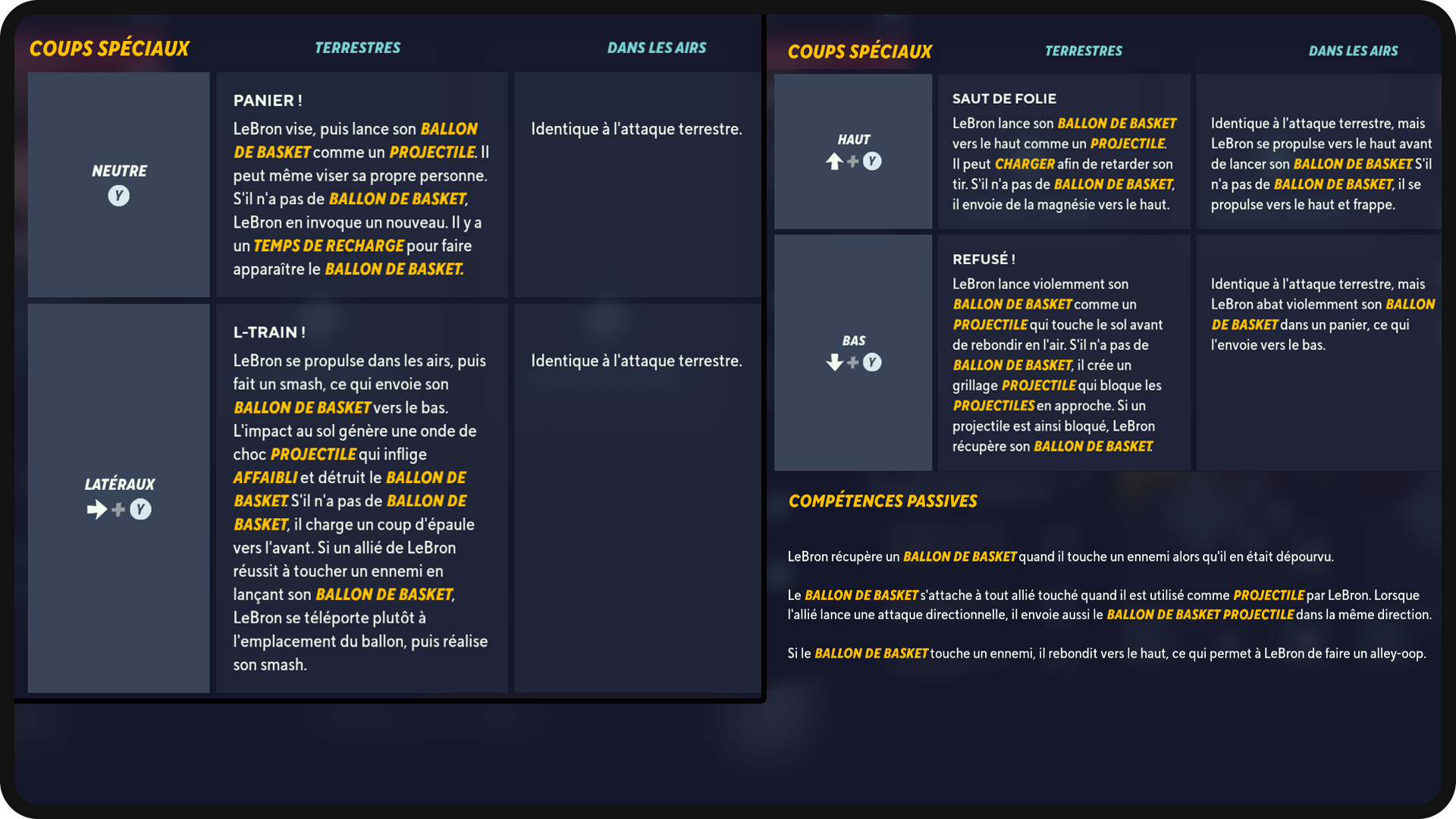 | COUPS SPÉCIAUX | TERRESTRES | DANS LES AIRS |
|---|---|---|
| NEUTRE Y | PANIER ! LeBron vise, puis lance son BALLON DE BASKET comme un PROJECTILE. Il peut même viser sa propre personne. S'il n'a pas de BALLON DE BASKET, LeBron en invoque un nouveau. Il y a un TEMPS DE RECHARGE pour faire apparaître le BALLON DE BASKET. | Identique à l'attaque terrestre. |
| LATÉRAUX + Y | L-TRAIN ! LeBron se propulse dans les airs, puis fait un smash, ce qui envoie son BALLON DE BASKET vers le bas. L'impact au sol génère une onde de choc PROJECTILE qui inflige AFFAIBLI et détruit le BALLON DE BASKET. S'il n'a pas de BALLON DE BASKET, il charge un coup d'épaule vers l'avant. Si un allié de LeBron réussit à toucher un ennemi en lançant son BALLON DE BASKET, LeBron se téléporte plutôt à l'emplacement du ballon, puis réalise son smash. | Identique à l'attaque terrestre. |

| COUPS SPÉCIAUX | TERRESTRES | DANS LES AIRS |
|---|---|---|
| HAUT + Y | SAUT DE FOLIE LeBron lance son BALLON DE BASKET vers le haut comme un PROJECTILE. Il peut CHARGER afin de retarder son tir. S'il n'a pas de BALLON DE BASKET, il envoie de la magnésie vers le haut. | Identique à l'attaque terrestre, mais LeBron se propulse vers le haut avant de lancer son BALLON DE BASKET. S'il n'a pas de BALLON DE BASKET, il se propulse vers le haut et frappe. |
| BAS + Y | REFUSÉ ! LeBron lance violemment son BALLON DE BASKET comme un PROJECTILE qui touche le sol avant de rebondir en l'air. S'il n'a pas de BALLON DE BASKET, il crée un grillage PROJECTILE qui bloque les PROJECTILES en approche. Si un projectile est ainsi bloqué, LeBron récupère son BALLON DE BASKET. | Identique à l'attaque terrestre, mais LeBron abat violemment son BALLON DE BASKET dans un panier, ce qui l'envoie vers le bas. |

COMPÉTENCES PASSIVES

LeBron récupère un BALLON DE BASKET quand il touche un ennemi alors qu'il en était dépourvu.

Le BALLON DE BASKET s'attache à tout allié touché quand il est utilisé comme PROJECTILE par LeBron. Lorsque l'allié lance une attaque directionnelle, il envoie aussi le BALLON DE BASKET PROJECTILE dans la même direction.

Si le BALLON DE BASKET touche un ennemi, il rebondit vers le haut, ce qui permet à LeBron de faire un alley-oop.